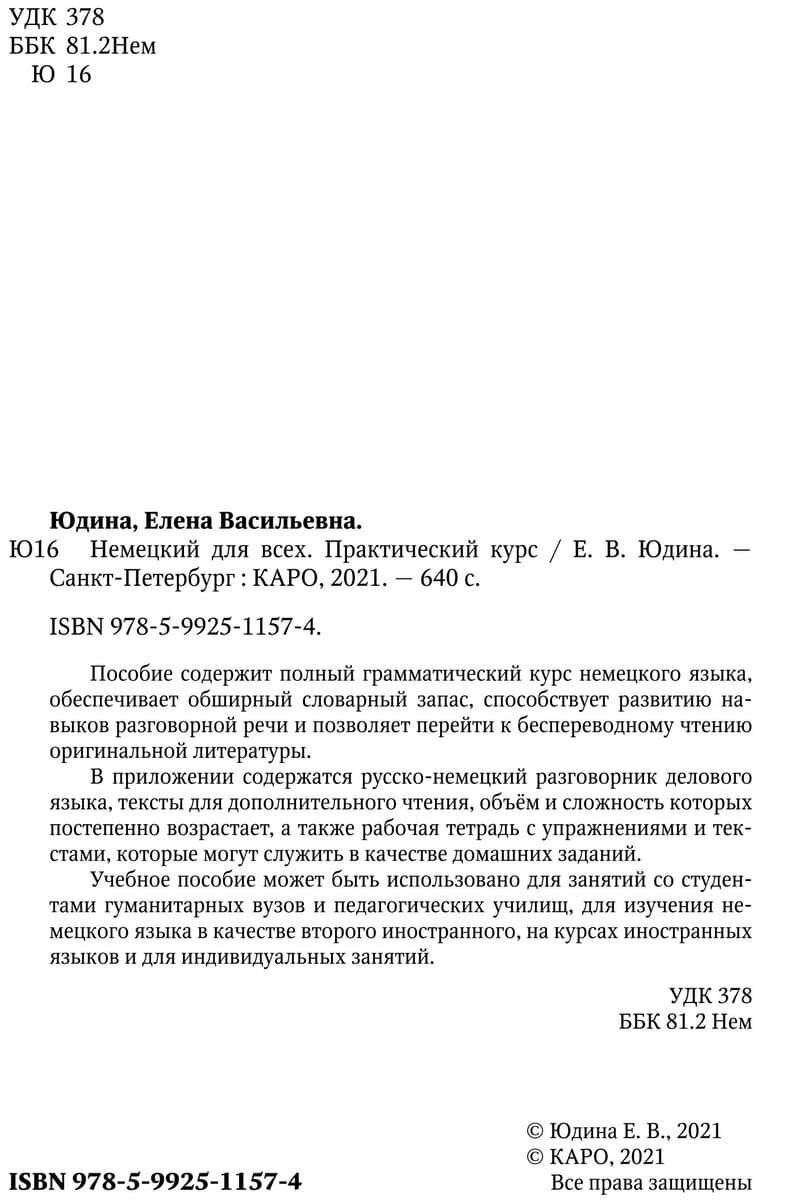 УДК 378
ББК 81.2Нем
Ю 16

Юдина, Елена Васильевна.

Ю16 Немецкий для всех. Практический курс / Е. В. Юдина. — Санкт-Петербург : КАРО, 2021. — 640 с.

ISBN 978-5-9925-1157-4.

Пособие содержит полный грамматический курс немецкого языка, обеспечивает обширный словарный запас, способствует развитию навыков разговорной речи и позволяет перейти к беспереводному чтению оригинальной литературы.

В приложении содержатся русско-немецкий разговорник делового языка, тексты для дополнительного чтения, объём и сложность которых постепенно возрастает, а также рабочая тетрадь с упражнениями и текстами, которые могут служить в качестве домашних заданий.

Учебное пособие может быть использовано для занятий со студентами гуманитарных вузов и педагогических училищ, для изучения немецкого языка в качестве второго иностранного, на курсах иностранных языков и для индивидуальных занятий.

УДК 378
ББК 81.2 Нем

© Юдина Е. В., 2021
© КАРО, 2021
Все права защищены

ISBN 978-5-9925-1157-4